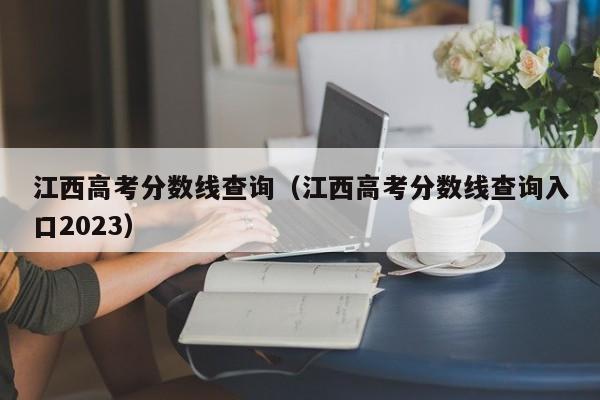 江西高考分数线查询（江西高考分数线查询入口2023）